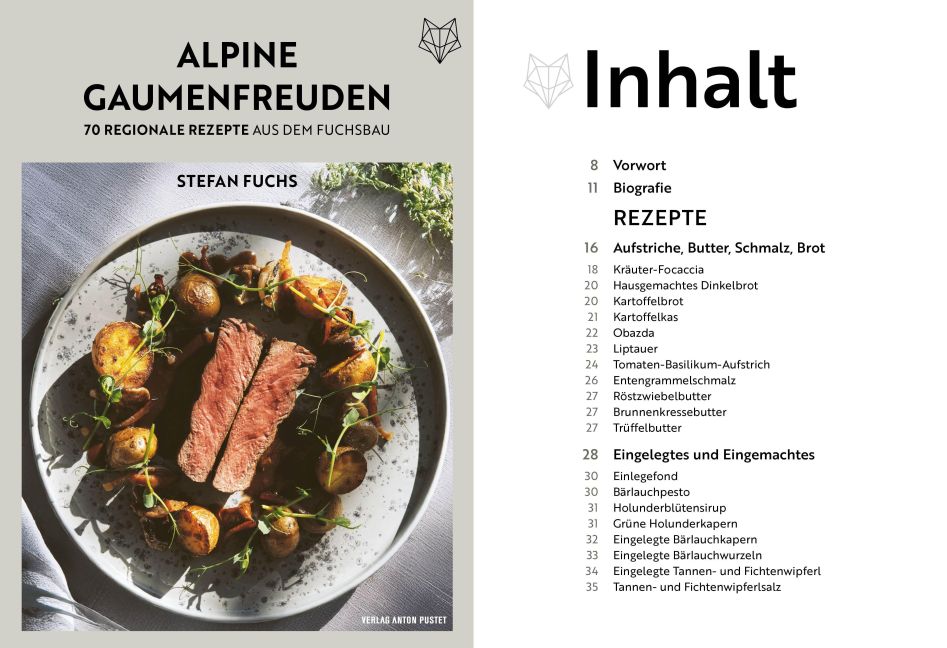 ALPINE GAUMENFREUDEN
70 REGIONALE REZEPTE AUS DEM FUCHSBAU

STEFAN FUCHS

VERLAG ANTON PUSTET

Inhalt

8 Vorwort
11 Biografie

REZEPTE

16 Aufstriche, Butter, Schmalz, Brot
18 Kräuter-Focaccia
20 Hausgemachtes Dinkelbrot
20 Kartoffelbrot
21 Kartoffelkas
22 Obazda
23 Liptauer
24 Tomaten-Basilikum-Aufstrich
26 Entengrammelschmalz
27 Röstzwiebelbutter
27 Brunnenkressebutter
27 Trüffelbutter

28 Eingelegtes und Eingemachtes
30 Einlegefond
30 Bärlauchpesto
31 Holunderblütensirup
31 Grüne Holunderkapern
32 Eingelegte Bärlauchkapern
33 Eingelegte Bärlauchwurzeln
34 Eingelegte Tannen- und Fichtenwipferl
35 Tannen- und Fichtenwipferlsalz